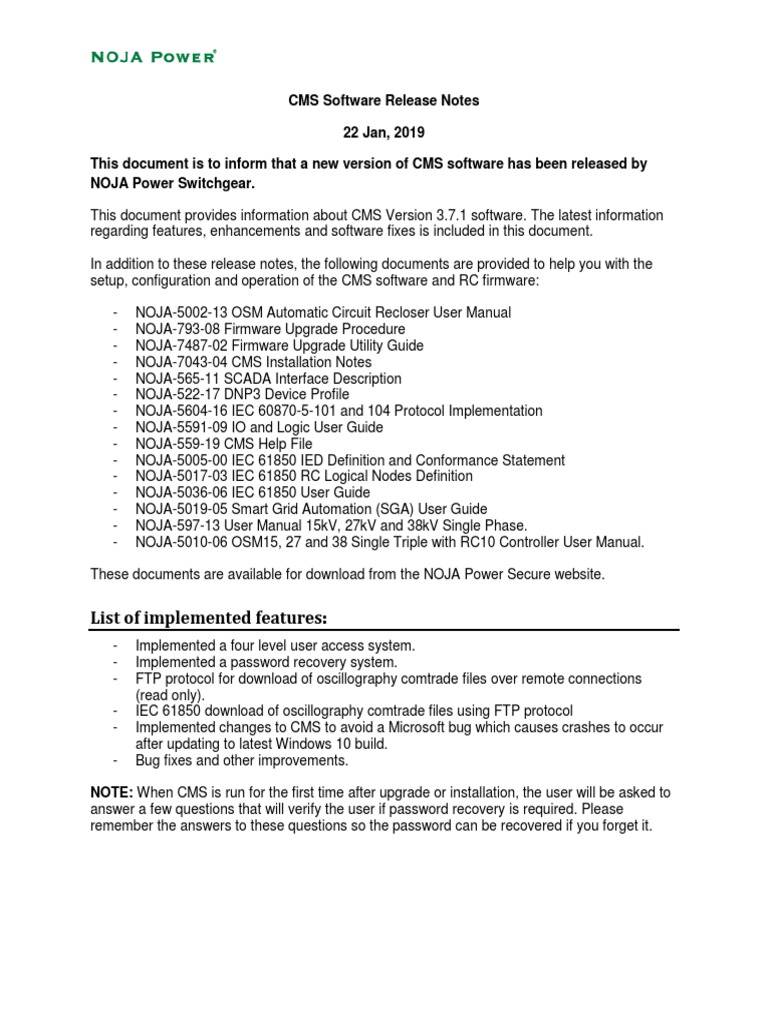 NOJA POWER®

CMS Software Release Notes

22 Jan, 2019

This document is to inform that a new version of CMS software has been released by NOJA Power Switchgear.

This document provides information about CMS Version 3.7.1 software. The latest information regarding features, enhancements and software fixes is included in this document.

In addition to these release notes, the following documents are provided to help you with the setup, configuration and operation of the CMS software and RC firmware:

- NOJA-5002-13 OSM Automatic Circuit Recloser User Manual
- NOJA-793-08 Firmware Upgrade Procedure
- NOJA-7487-02 Firmware Upgrade Utility Guide
- NOJA-7043-04 CMS Installation Notes
- NOJA-565-11 SCADA Interface Description
- NOJA-522-17 DNP3 Device Profile
- NOJA-5604-16 IEC 60870-5-101 and 104 Protocol Implementation
- NOJA-5591-09 IO and Logic User Guide
- NOJA-559-19 CMS Help File
- NOJA-5005-00 IEC 61850 IED Definition and Conformance Statement
- NOJA-5017-03 IEC 61850 RC Logical Nodes Definition
- NOJA-5036-06 IEC 61850 User Guide
- NOJA-5019-05 Smart Grid Automation (SGA) User Guide
- NOJA-597-13 User Manual 15kV, 27kV and 38kV Single Phase.
- NOJA-5010-06 OSM15, 27 and 38 Single Triple with RC10 Controller User Manual.

These documents are available for download from the NOJA Power Secure website.

List of implemented features:

- Implemented a four level user access system.
- Implemented a password recovery system.
- FTP protocol for download of oscillography comtrade files over remote connections (read only).
- IEC 61850 download of oscillography comtrade files using FTP protocol
- Implemented changes to CMS to avoid a Microsoft bug which causes crashes to occur after updating to latest Windows 10 build.
- Bug fixes and other improvements.

NOTE: When CMS is run for the first time after upgrade or installation, the user will be asked to answer a few questions that will verify the user if password recovery is required. Please remember the answers to these questions so the password can be recovered if you forget it.